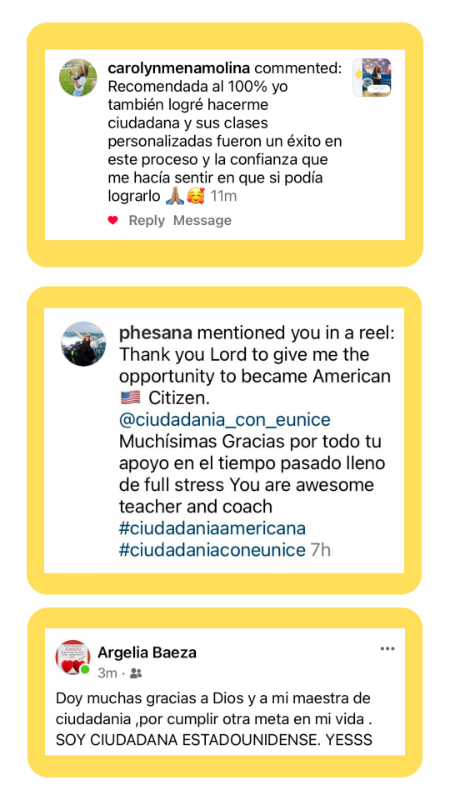 carolynmenamolina commented: Recomendada al 100% yo también logré hacerme ciudadana y sus clases personalizadas fueron un éxito en este proceso y la confianza que me hacía sentir en que si podía lograrlo 🙏🏽🥰 11m

Reply Message

phesana mentioned you in a reel: Thank you Lord to give me the opportunity to became American 🇺🇸 Citizen.
@ciudadania_con_eunice
Muchísimas Gracias por todo tu apoyo en el tiempo pasado lleno de full stress You are awesome teacher and coach
#ciudadaniaamericana
#ciudadaniaconeunice 7h

Argelia Baeza
3m ·

Doy muchas gracias a Dios y a mi maestra de ciudadania ,por cumplir otra meta en mi vida . SOY CIUDADANA ESTADOUNIDENSE. YESSS